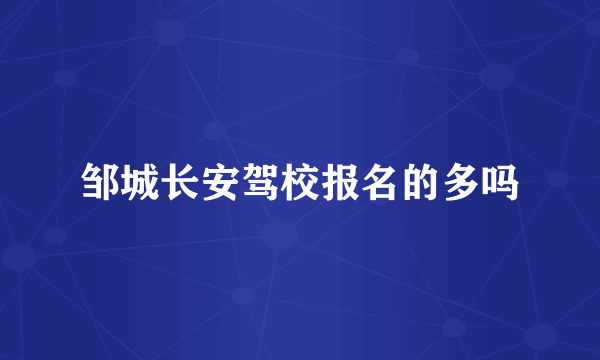 邹城长安驾校报名的多吗